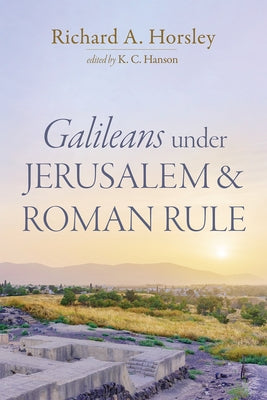 Richard A. Horsley
edited by K. C. Hanson

Galileans under JERUSALEM & ROMAN RULE